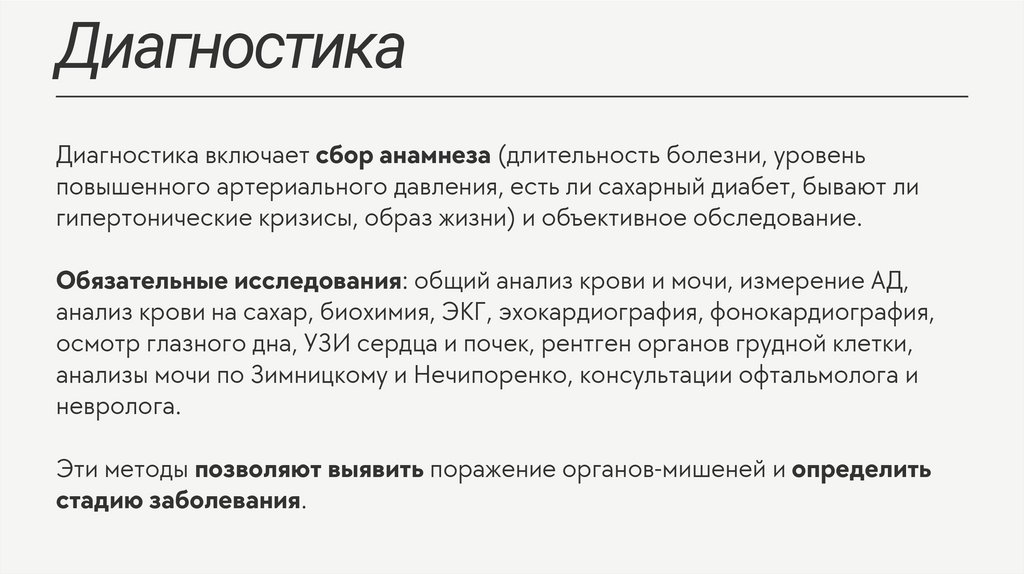 Диагностика

Диагностика включает сбор анамнеза (длительность болезни, уровень повышенного артериального давления, есть ли сахарный диабет, бывают ли гипертонические кризисы, образ жизни) и объективное обследование.

Обязательные исследования: общий анализ крови и мочи, измерение АД, анализ крови на сахар, биохимия, ЭКГ, эхокардиография, фонокардиография, осмотр глазного дна, УЗИ сердца и почек, рентген органов грудной клетки, анализы мочи по Зимницкому и Нечипоренко, консультации офтальмолога и невролога.

Эти методы позволяют выявить поражение органов-мишеней и определить стадию заболевания.